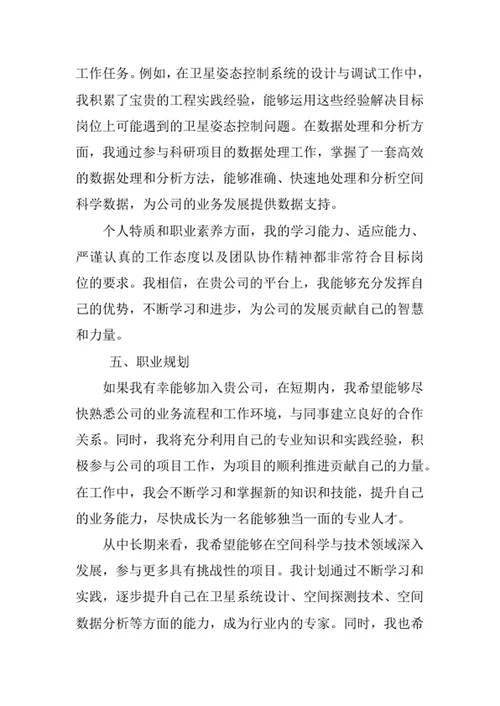 工作任务。例如，在卫星姿态控制系统的设计与调试工作中，我积累了宝贵的工程实践经验，能够运用这些经验解决目标岗位上可能遇到的卫星姿态控制问题。在数据处理和分析方面，我通过参与科研项目的数据处理工作，掌握了一套高效的数据处理和分析方法，能够准确、快速地处理和分析空间科学数据，为公司的业务发展提供数据支持。

个人特质和职业素养方面，我的学习能力、适应能力、严谨认真的工作态度以及团队协作精神都非常符合目标岗位的要求。我相信，在贵公司的平台上，我能够充分发挥自己的优势，不断学习和进步，为公司的发展贡献自己的智慧和力量。

五、职业规划

如果我有幸能够加入贵公司，在短期内，我希望能够尽快熟悉公司的业务流程和工作环境，与同事建立良好的合作关系。同时，我将充分利用自己的专业知识和实践经验，积极参与公司的项目工作，为项目的顺利推进贡献自己的力量。在工作中，我会不断学习和掌握新的知识和技能，提升自己的业务能力，尽快成长为一名能够独当一面的专业人才。

从中长期来看，我希望能够在空间科学与技术领域深入发展，参与更多具有挑战性的项目。我计划通过不断学习和实践，逐步提升自己在卫星系统设计、空间探测技术、空间数据分析等方面的能力，成为行业内的专家。同时，我也希